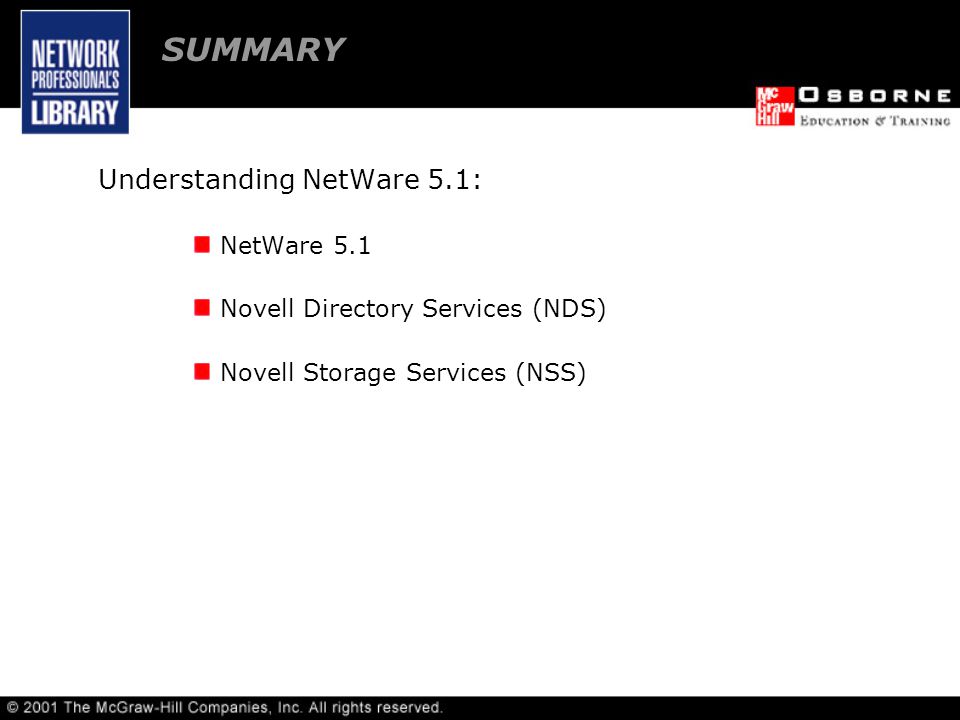 NETWORK PROFESSIONAL'S LIBRARY

SUMMARY

Mc Graw Hill OSBORNE
EDUCATION & TRAINING

Understanding NetWare 5.1:

NetWare 5.1

Novell Directory Services (NDS)

Novell Storage Services (NSS)

© 2001 The McGraw-Hill Companies, Inc. All rights reserved.